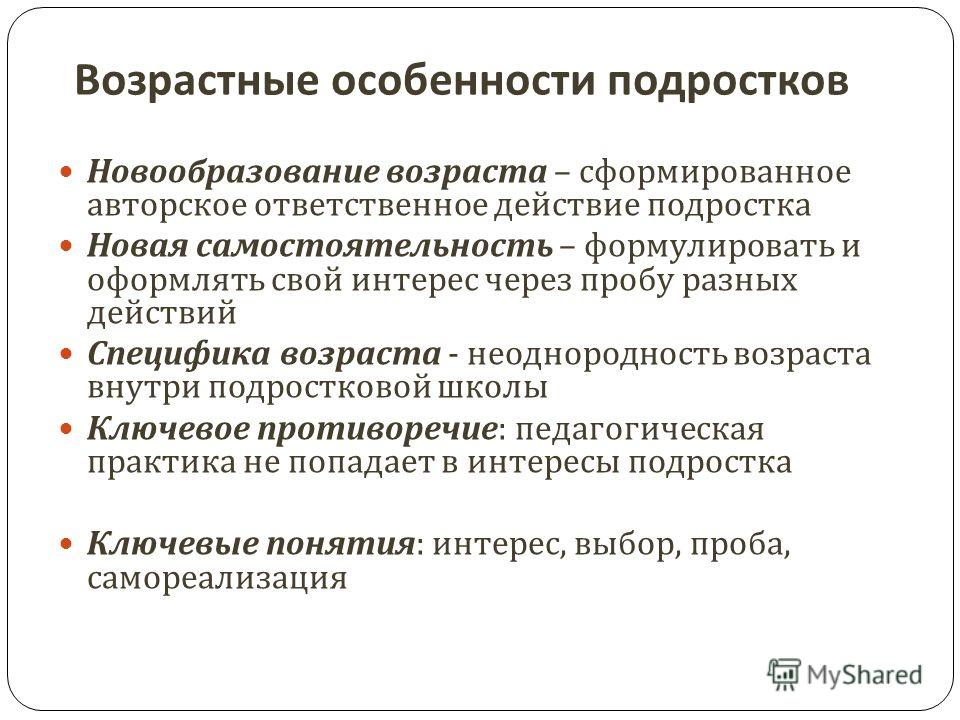 Возрастные особенности подростков

Новообразование возраста – сформированное авторское ответственное действие подростка

Новая самостоятельность – формулировать и оформлять свой интерес через пробу разных действий

Специфика возраста - неоднородность возраста внутри подростковой школы

Ключевое противоречие: педагогическая практика не попадает в интересы подростка

Ключевые понятия: интерес, выбор, проба, самореализация

MyShared